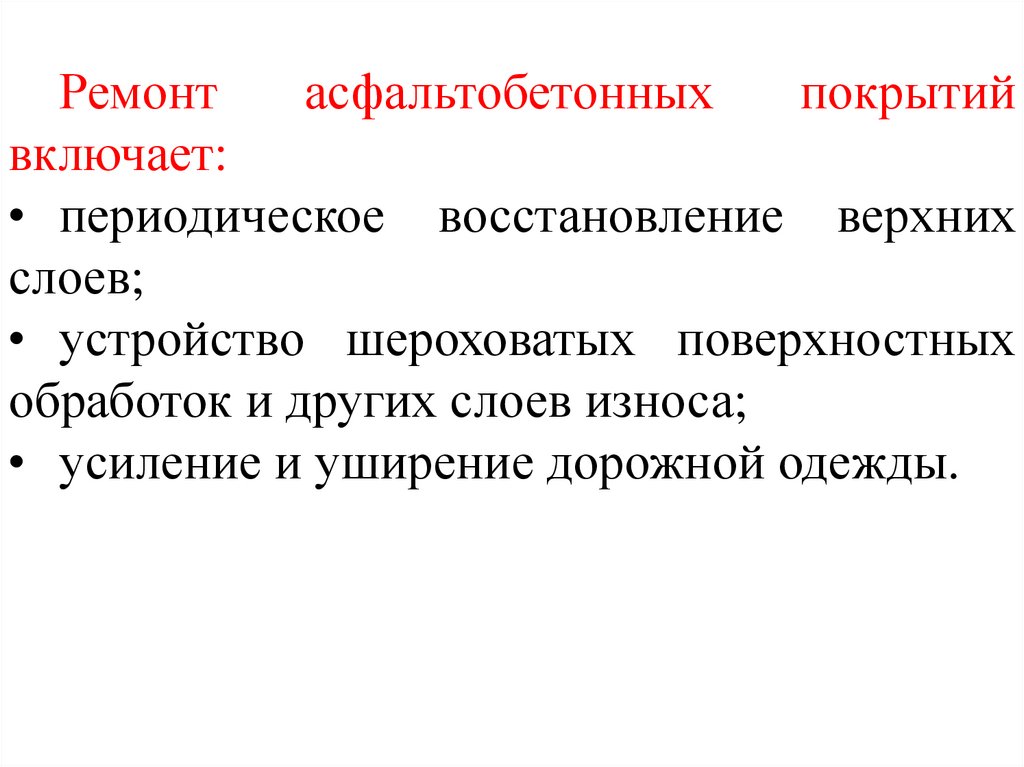 Ремонт асфальтобетонных покрытий включает:

• периодическое восстановление верхних слоев;
• устройство шероховатых поверхностных обработок и других слоев износа;
• усиление и уширение дорожной одежды.